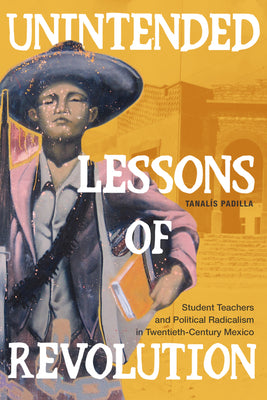 UNINTENDED

LESSONS

TANALÍS PADILLA

OF

Student Teachers and Political Radicalism in Twentieth-Century Mexico

REVOLUTION